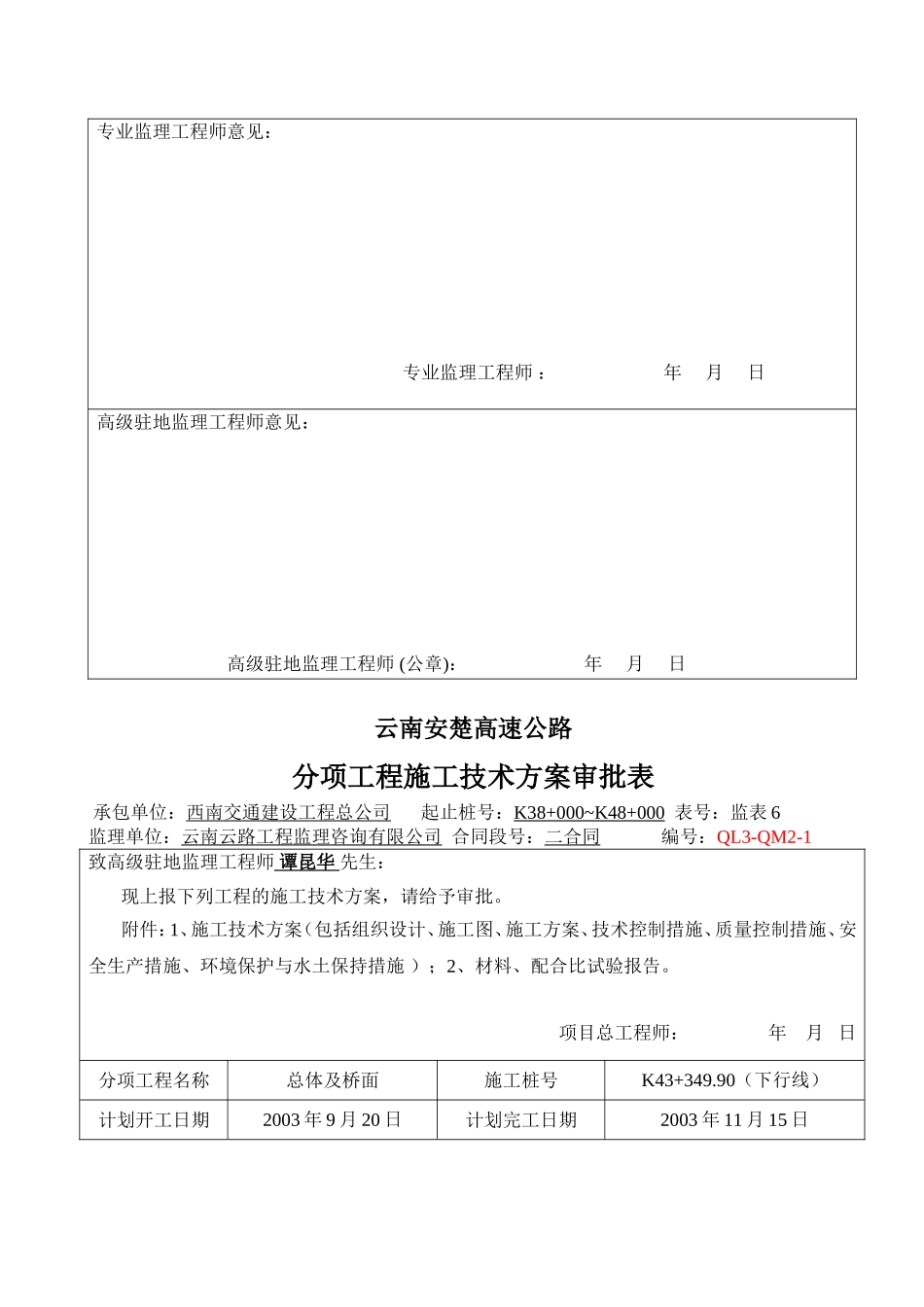 专业监理工程师意见：

专业监理工程师：　　　　　年　月　日

高级驻地监理工程师意见：

高级驻地监理工程师 (公章)：　　　　　年　月　日

云南安楚高速公路

分项工程施工技术方案审批表

承包单位：西南交通建设工程总公司　起止桩号：K38+000~K48+000　表号：监表 6
监理单位：云南云路工程监理咨询有限公司　合同段号：二合同　　编号：QL3-QM2-1

致高级驻地监理工程师 谭昆华 先生：

现上报下列工程的施工技术方案，请给予审批。

附件：1、施工技术方案（包括组织设计、施工图、施工方案、技术控制措施、质量控制措施、安全生产措施、环境保护与水土保持措施）；2、材料、配合比试验报告。

项目总工程师：　　　　年　月　日

| 分项工程名称 | 总体及桥面 | 施工桩号 | K43+349.90（下行线） |
|---|---|---|---|
| 计划开工日期 | 2003 年 9 月 20 日 | 计划完工日期 | 2003 年 11 月 15 日 |